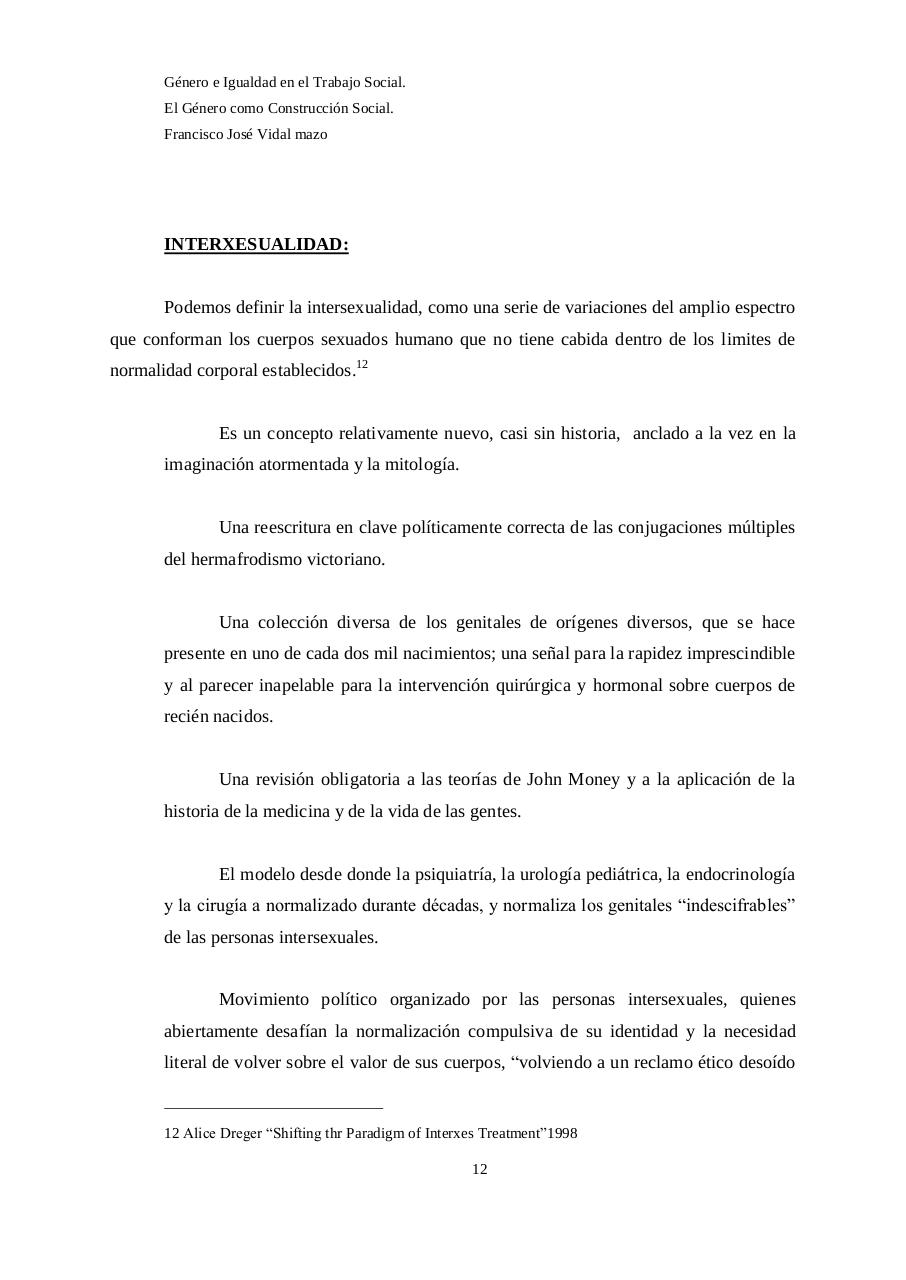 Género e Igualdad en el Trabajo Social.
El Género como Construcción Social.
Francisco José Vidal mazo

INTERXESUALIDAD:

Podemos definir la intersexualidad, como una serie de variaciones del amplio espectro que conforman los cuerpos sexuados humano que no tiene cabida dentro de los limites de normalidad corporal establecidos.$^{12}$

Es un concepto relativamente nuevo, casi sin historia, anclado a la vez en la imaginación atormentada y la mitología.

Una reescritura en clave políticamente correcta de las conjugaciones múltiples del hermafrodismo victoriano.

Una colección diversa de los genitales de orígenes diversos, que se hace presente en uno de cada dos mil nacimientos; una señal para la rapidez imprescindible y al parecer inapelable para la intervención quirúrgica y hormonal sobre cuerpos de recién nacidos.

Una revisión obligatoria a las teorías de John Money y a la aplicación de la historia de la medicina y de la vida de las gentes.

El modelo desde donde la psiquiatría, la urología pediátrica, la endocrinología y la cirugía a normalizado durante décadas, y normaliza los genitales “indescifrables” de las personas intersexuales.

Movimiento político organizado por las personas intersexuales, quienes abiertamente desafían la normalización compulsiva de su identidad y la necesidad literal de volver sobre el valor de sus cuerpos, “volviendo a un reclamo ético desoído

12 Alice Dreger “Shifting thr Paradigm of Interxes Treatment”1998

12